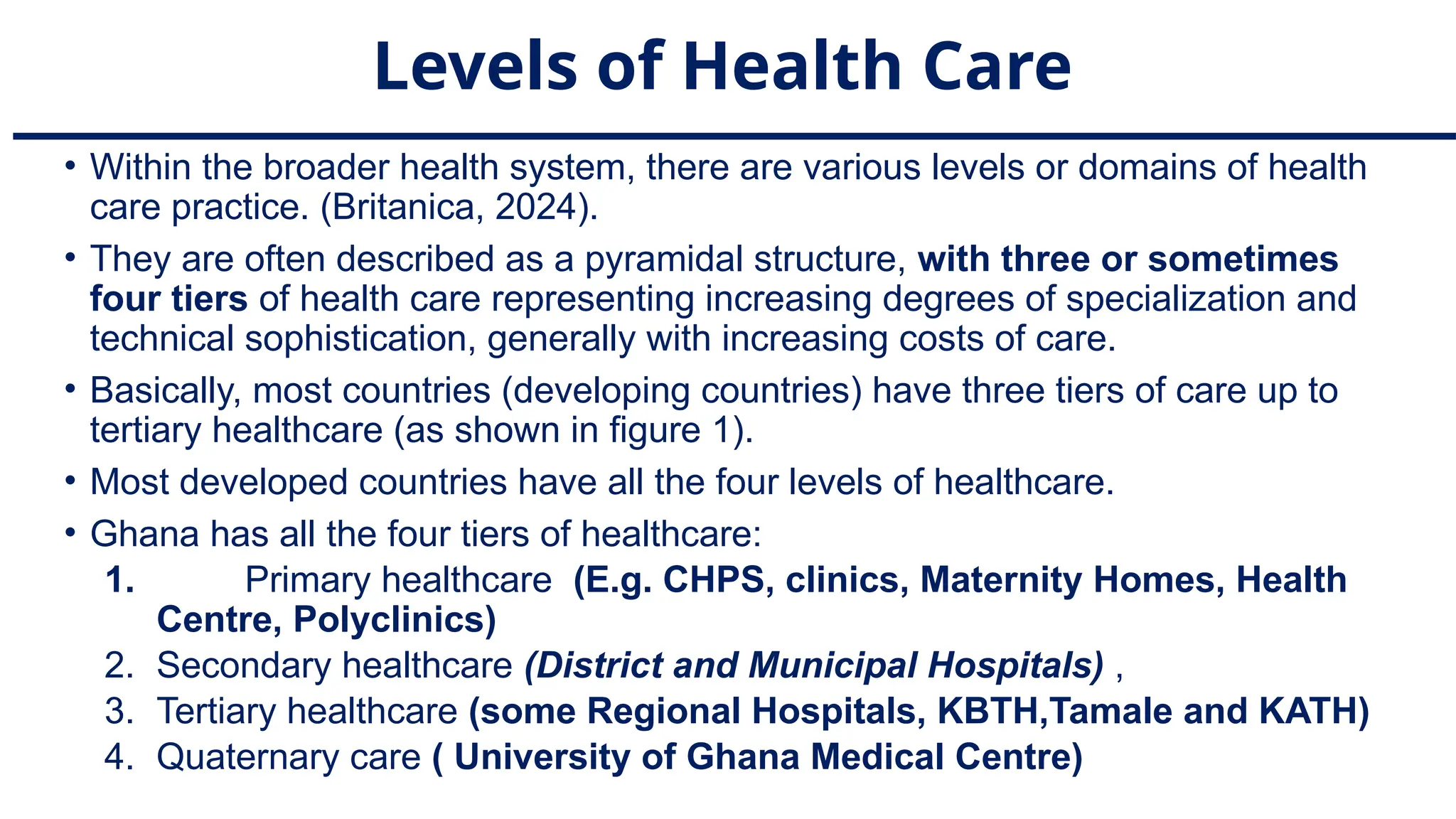 Levels of Health Care

• Within the broader health system, there are various levels or domains of health care practice. (Britanica, 2024).

• They are often described as a pyramidal structure, with three or sometimes four tiers of health care representing increasing degrees of specialization and technical sophistication, generally with increasing costs of care.

• Basically, most countries (developing countries) have three tiers of care up to tertiary healthcare (as shown in figure 1).

• Most developed countries have all the four levels of healthcare.

• Ghana has all the four tiers of healthcare:

1. Primary healthcare (E.g. CHPS, clinics, Maternity Homes, Health Centre, Polyclinics)
2. Secondary healthcare (District and Municipal Hospitals) ,
3. Tertiary healthcare (some Regional Hospitals, KBTH,Tamale and KATH)
4. Quaternary care ( University of Ghana Medical Centre)